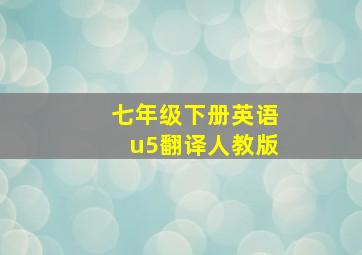 七年级下册英语
u5翻译人教版